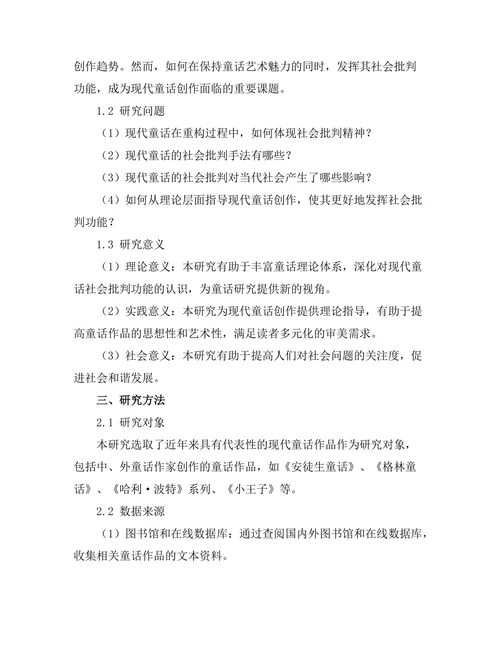 创作趋势。然而，如何在保持童话艺术魅力的同时，发挥其社会批判功能，成为现代童话创作面临的重要课题。

1.2 研究问题

（1）现代童话在重构过程中，如何体现社会批判精神？

（2）现代童话的社会批判手法有哪些？

（3）现代童话的社会批判对当代社会产生了哪些影响？

（4）如何从理论层面指导现代童话创作，使其更好地发挥社会批判功能？

1.3 研究意义

（1）理论意义：本研究有助于丰富童话理论体系，深化对现代童话社会批判功能的认识，为童话研究提供新的视角。

（2）实践意义：本研究为现代童话创作提供理论指导，有助于提高童话作品的思想性和艺术性，满足读者多元化的审美需求。

（3）社会意义：本研究有助于提高人们对社会问题的关注度，促进社会和谐发展。

三、研究方法

2.1 研究对象

本研究选取了近年来具有代表性的现代童话作品作为研究对象，包括中、外童话作家创作的童话作品，如《安徒生童话》、《格林童话》、《哈利·波特》系列、《小王子》等。

2.2 数据来源

（1）图书馆和在线数据库：通过查阅国内外图书馆和在线数据库，收集相关童话作品的文本资料。